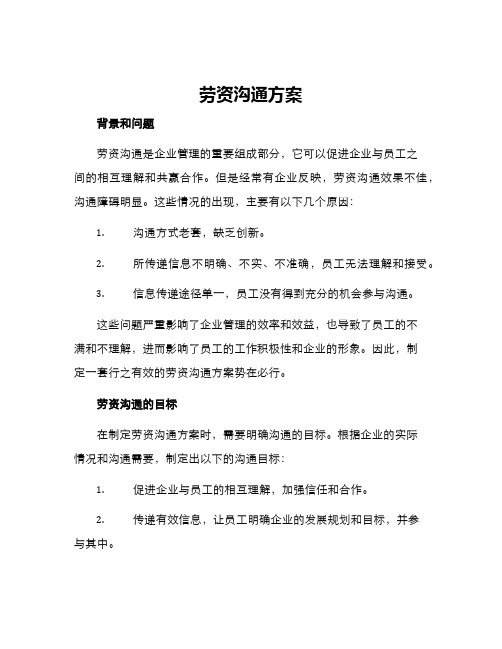 劳资沟通方案

背景和问题

劳资沟通是企业管理的重要组成部分，它可以促进企业与员工之间的相互理解和共赢合作。但是经常有企业反映，劳资沟通效果不佳，沟通障碍明显。这些情况的出现，主要有以下几个原因：

1. 沟通方式老套，缺乏创新。

2. 所传递信息不明确、不实、不准确，员工无法理解和接受。

3. 信息传递途径单一，员工没有得到充分的机会参与沟通。

这些问题严重影响了企业管理的效率和效益，也导致了员工的不满和不理解，进而影响了员工的工作积极性和企业的形象。因此，制定一套行之有效的劳资沟通方案势在必行。

劳资沟通的目标

在制定劳资沟通方案时，需要明确沟通的目标。根据企业的实际情况和沟通需要，制定出以下的沟通目标：

1. 促进企业与员工的相互理解，加强信任和合作。

2. 传递有效信息，让员工明确企业的发展规划和目标，并参与其中。